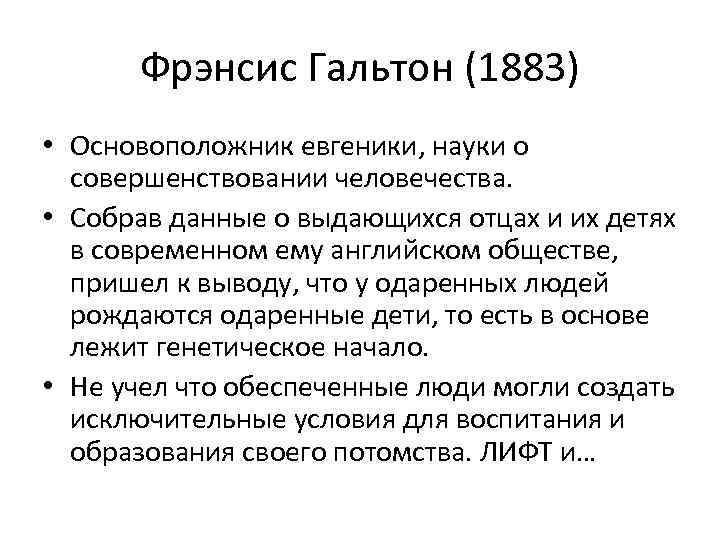 Фрэнсис Гальтон (1883)

• Основоположник евгеники, науки о совершенствовании человечества.

• Собрав данные о выдающихся отцах и их детях в современном ему английском обществе, пришел к выводу, что у одаренных людей рождаются одаренные дети, то есть в основе лежит генетическое начало.

• Не учел что обеспеченные люди могли создать исключительные условия для воспитания и образования своего потомства. ЛИФТ и…